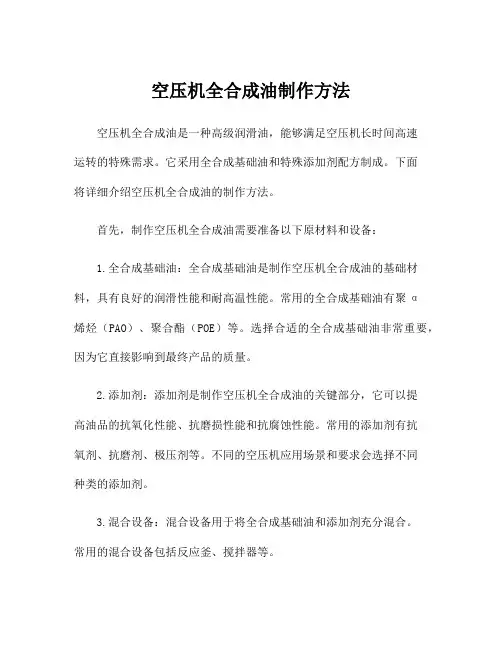 空压机全合成油制作方法

空压机全合成油是一种高级润滑油，能够满足空压机长时间高速运转的特殊需求。它采用全合成基础油和特殊添加剂配方制成。下面将详细介绍空压机全合成油的制作方法。

首先，制作空压机全合成油需要准备以下原材料和设备：

1.全合成基础油：全合成基础油是制作空压机全合成油的基础材料，具有良好的润滑性能和耐高温性能。常用的全合成基础油有聚α烯烃（PAO）、聚合酯（POE）等。选择合适的全合成基础油非常重要，因为它直接影响到最终产品的质量。

2.添加剂：添加剂是制作空压机全合成油的关键部分，它可以提高油品的抗氧化性能、抗磨损性能和抗腐蚀性能。常用的添加剂有抗氧剂、抗磨剂、极压剂等。不同的空压机应用场景和要求会选择不同种类的添加剂。

3.混合设备：混合设备用于将全合成基础油和添加剂充分混合。常用的混合设备包括反应釜、搅拌器等。